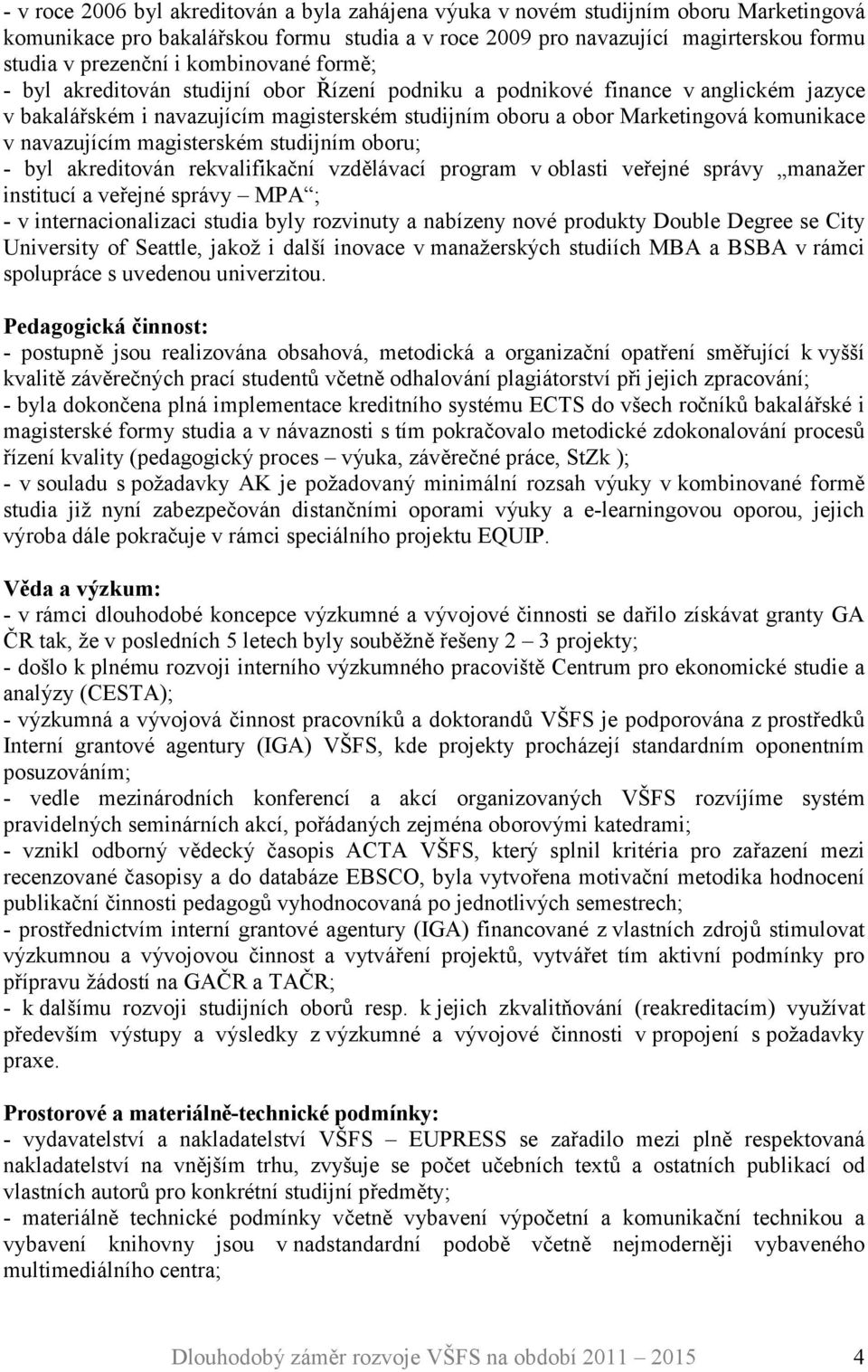 - v roce 2006 byl akreditován a byla zahájena výuka v novém studijním oboru Marketingová komunikace pro bakalářskou formu studia a v roce 2009 pro navazující magirterskou formu studia v prezenční i kombinované formě;
- byl akreditován studijní obor Řízení podniku a podnikové finance v anglickém jazyce v bakalářském i navazujícím magisterském studijním oboru a obor Marketingová komunikace v navazujícím magisterském studijním oboru;
- byl akreditován rekvalifikační vzdělávací program v oblasti veřejné správy „manažer institucí a veřejné správy – MPA“;
- v internacionalizaci studia byly rozvinuty a nabízeny nové produkty Double Degree se City University of Seattle, jakož i další inovace v manažerských studiích MBA a BSBA v rámci spolupráce s uvedenou univerzitou.

Pedagogická činnost:
- postupně jsou realizována obsahová, metodická a organizační opatření směřující k vyšší kvalitě závěrečných prací studentů včetně odhalování plagiátorství při jejich zpracování;
- byla dokončena plná implementace kreditního systému ECTS do všech ročníků bakalářské i magisterské formy studia a v návaznosti s tím pokračovalo metodické zdokonalování procesů řízení kvality (pedagogický proces – výuka, závěrečné práce, StZk );
- v souladu s požadavky AK je požadovaný minimální rozsah výuky v kombinované formě studia již nyní zabezpečován distančními oporami výuky a e-learningovou oporou, jejich výroba dále pokračuje v rámci speciálního projektu EQUIP.

Věda a výzkum:
- v rámci dlouhodobé koncepce výzkumné a vývojové činnosti se dařilo získávat granty GA ČR tak, že v posledních 5 letech byly souběžně řešeny 2 – 3 projekty;
- došlo k plnému rozvoji interního výzkumného pracoviště Centrum pro ekonomické studie a analýzy (CESTA);
- výzkumná a vývojová činnost pracovníků a doktorandů VŠFS je podporována z prostředků Interní grantové agentury (IGA) VŠFS, kde projekty procházejí standardním oponentním posuzováním;
- vedle mezinárodních konferencí a akcí organizovaných VŠFS rozvíjíme systém pravidelných seminárních akcí, pořádaných zejména oborovými katedrami;
- vznikl odborný vědecký časopis ACTA VŠFS, který splnil kritéria pro zařazení mezi recenzované časopisy a do databáze EBSCO, byla vytvořena motivační metodika hodnocení publikační činnosti pedagogů vyhodnocovaná po jednotlivých semestrech;
- prostřednictvím interní grantové agentury (IGA) financované z vlastních zdrojů stimulovat výzkumnou a vývojovou činnost a vytváření projektů, vytvářet tím aktivní podmínky pro přípravu žádostí na GAČR a TAČR;
- k dalšímu rozvoji studijních oborů resp. k jejich zkvalitňování (reakreditacím) využívat především výstupy a výsledky z výzkumné a vývojové činnosti v propojení s požadavky praxe.

Prostorové a materiálně-technické podmínky:
- vydavatelství a nakladatelství VŠFS – EUPRESS se zařadilo mezi plně respektovaná nakladatelství na vnějším trhu, zvyšuje se počet učebních textů a ostatních publikací od vlastních autorů pro konkrétní studijní předměty;
- materiálně technické podmínky včetně vybavení výpočetní a komunikační technikou a vybavení knihovny jsou v nadstandardní podobě včetně nejmoderněji vybaveného multimediálního centra;

Dlouhodobý záměr rozvoje VŠFS na období 2011 – 2015 4